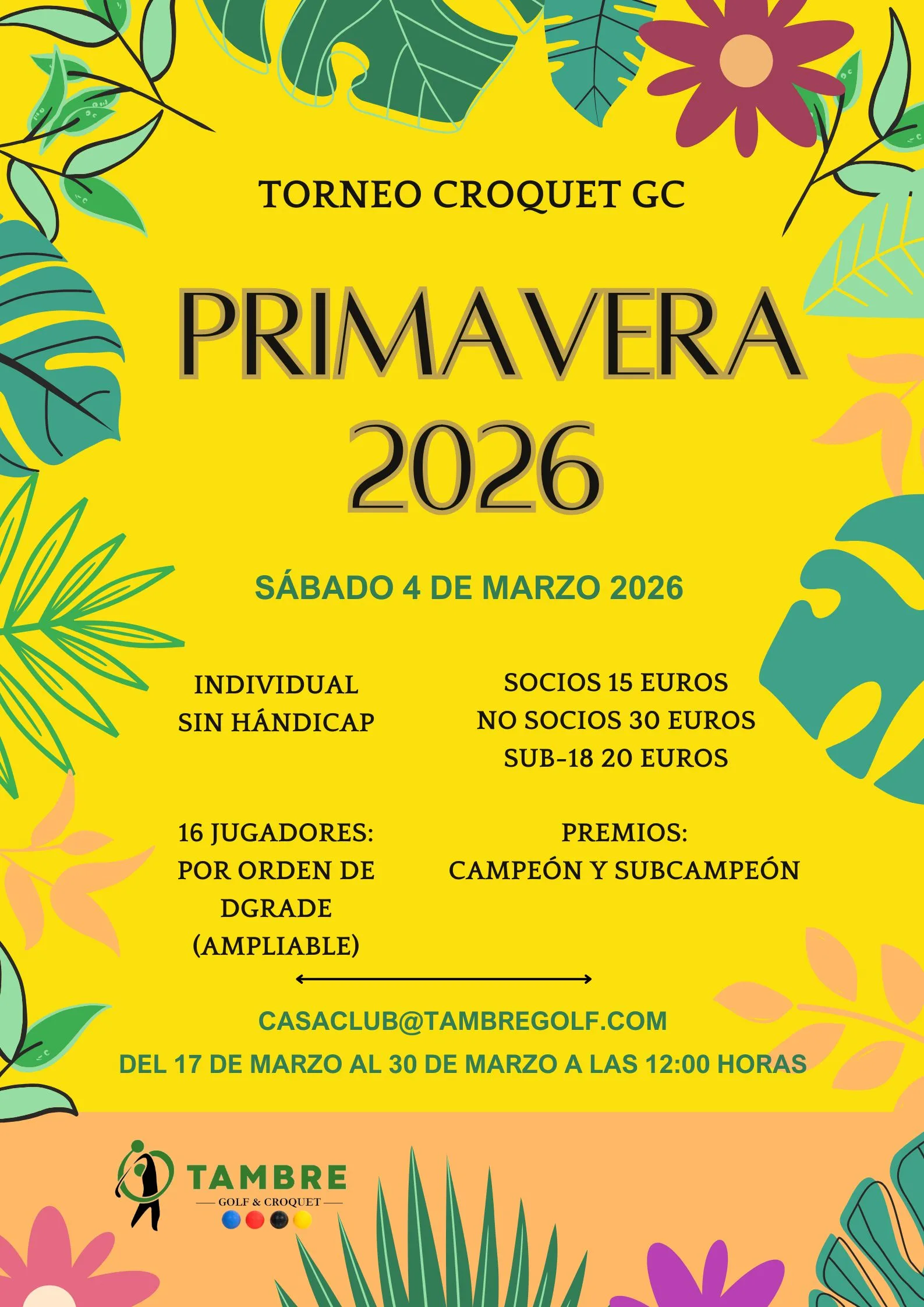 TORNEO CROQUET GC

PRIMAVERA 2026

SÁBADO 4 DE MARZO 2026

INDIVIDUAL
SIN HÁNDICAP

16 JUGADORES:
POR ORDEN DE
DGRADE
(AMPLIABLE)

SOCIOS 15 EUROS
NO SOCIOS 30 EUROS
SUB-18 20 EUROS

PREMIOS:
CAMPEÓN Y SUBCAMPEÓN

CASACLUB@TAMBREGOLF.COM
DEL 17 DE MARZO AL 30 DE MARZO A LAS 12:00 HORAS

TAMBRE
GOLF & CROQUET